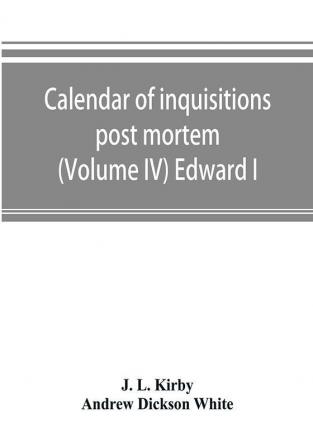 Calendar of inquisitions post mortem (Volume IV) Edward I

J. L. Kirby
Andrew Dickson White